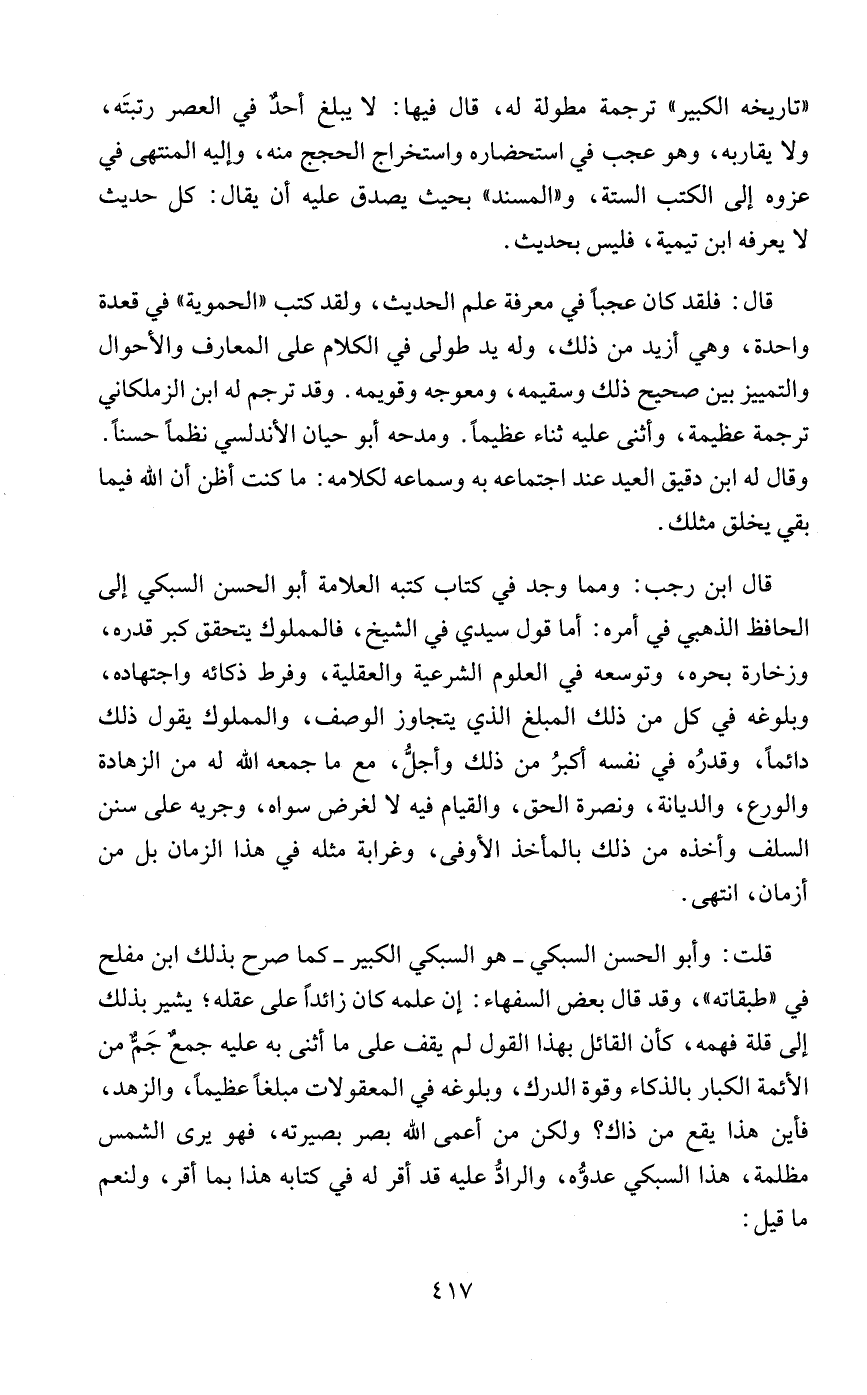 «تاريخه الكبير» ترجمة مطولة له، قال فيها: لا يبلغ أحدٌ في العصر رتبتَه، ولا يقاربه، وهو عجب في استحضاره واستخراج الحجج منه، وإليه المنتهى في عزوه إلى الكتب الستة، و«المسند» بحيث يصدق عليه أن يقال: كل حديث لا يعرفه ابن تيمية، فليس بحديث.

قال: فلقد كان عجباً في معرفة علم الحديث، ولقد كتب «الحموية» في قعدة واحدة، وهي أزيد من ذلك، وله يد طولى في الكلام على المعارف والأحوال والتمييز بين صحيح ذلك وسقيمه، ومعوجه وقويمه. وقد ترجم له ابن الزملكاني ترجمة عظيمة، وأثنى عليه ثناء عظيماً. ومدحه أبو حيان الأندلسي نظماً حسناً. وقال له ابن دقيق العيد عند اجتماعه به وسماعه لكلامه: ما كنت أظن أن الله فيما بقي يخلق مثلك.

قال ابن رجب: ومما وجد في كتاب كتبه العلامة أبو الحسن السبكي إلى الحافظ الذهبي في أمره: أما قول سيدي في الشيخ، فالمملوك يتحقق كبر قدره، وزخارة بحره، وتوسعه في العلوم الشرعية والعقلية، وفرط ذكائه واجتهاده، وبلوغه في كل من ذلك المبلغ الذي يتجاوز الوصف، والمملوك يقول ذلك دائماً، وقدرُه في نفسه أكبرُ من ذلك وأجلُّ، مع ما جمعه الله له من الزهادة والورع، والديانة، ونصرة الحق، والقيام فيه لا لغرض سواه، وجريه على سنن السلف وأخذه من ذلك بالمأخذ الأوفى، وغرابة مثله في هذا الزمان بل من أزمان، انتهى.

قلت: وأبو الحسن السبكي ـ هو السبكي الكبير ـ كما صرح بذلك ابن مفلح في «طبقاته»، وقد قال بعض السفهاء: إن علمه كان زائداً على عقله؛ يشير بذلك إلى قلة فهمه، كأن القائل بهذا القول لم يقف على ما أثنى به عليه جمعٌ جَمٌّ من الأئمة الكبار بالذكاء وقوة الدرك، وبلوغه في المعقولات مبلغاً عظيماً، والزهد، فأين هذا يقع من ذاك؟ ولكن من أعمى الله بصر بصيرته، فهو يرى الشمس مظلمة، هذا السبكي عدوُّه، والرادُّ عليه قد أقر له في كتابه هذا بما أقر، ولنعم ما قيل:

٤١٧